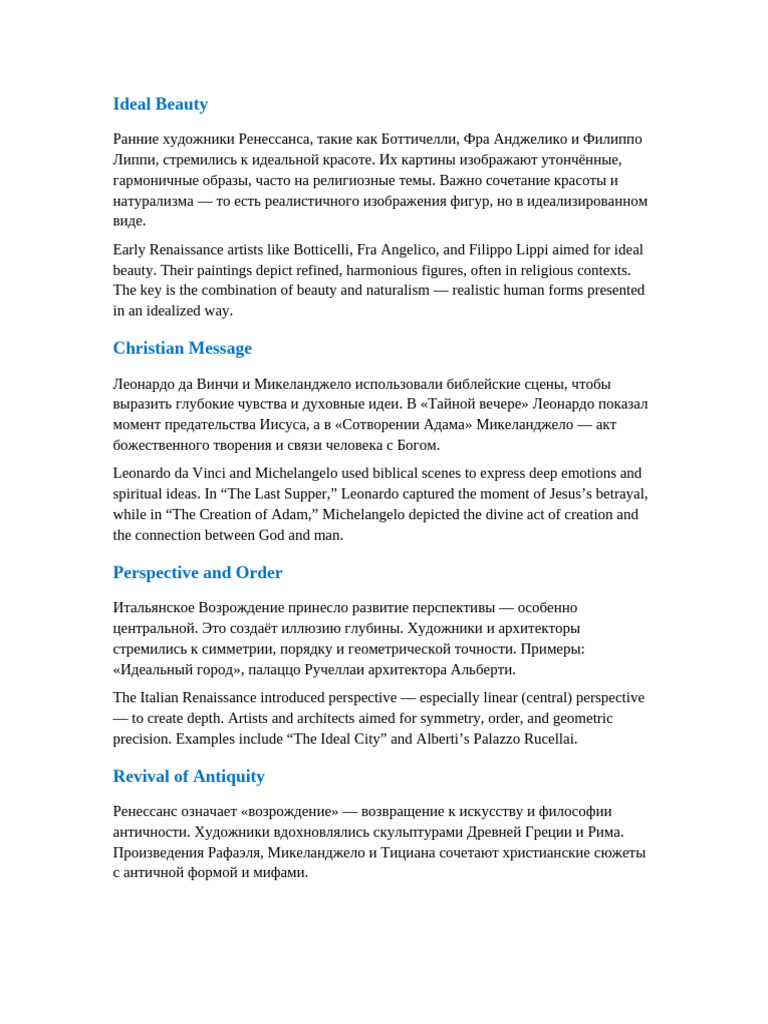 Ideal Beauty

Ранние художники Ренессанса, такие как Боттичелли, Фра Анджелико и Филиппо Липпи, стремились к идеальной красоте. Их картины изображают утончённые, гармоничные образы, часто на религиозные темы. Важно сочетание красоты и натурализма — то есть реалистичного изображения фигур, но в идеализированном виде.

Early Renaissance artists like Botticelli, Fra Angelico, and Filippo Lippi aimed for ideal beauty. Their paintings depict refined, harmonious figures, often in religious contexts. The key is the combination of beauty and naturalism — realistic human forms presented in an idealized way.

Christian Message

Леонардо да Винчи и Микеланджело использовали библейские сцены, чтобы выразить глубокие чувства и духовные идеи. В «Тайной вечере» Леонардо показал момент предательства Иисуса, а в «Сотворении Адама» Микеланджело — акт божественного творения и связи человека с Богом.

Leonardo da Vinci and Michelangelo used biblical scenes to express deep emotions and spiritual ideas. In "The Last Supper," Leonardo captured the moment of Jesus's betrayal, while in "The Creation of Adam," Michelangelo depicted the divine act of creation and the connection between God and man.

Perspective and Order

Итальянское Возрождение принесло развитие перспективы — особенно центральной. Это создаёт иллюзию глубины. Художники и архитекторы стремились к симметрии, порядку и геометрической точности. Примеры: «Идеальный город», палаццо Ручеллаи архитектора Альберти.

The Italian Renaissance introduced perspective — especially linear (central) perspective — to create depth. Artists and architects aimed for symmetry, order, and geometric precision. Examples include "The Ideal City" and Alberti's Palazzo Rucellai.

Revival of Antiquity

Ренессанс означает «возрождение» — возвращение к искусству и философии античности. Художники вдохновлялись скульптурами Древней Греции и Рима. Произведения Рафаэля, Микеланджело и Тициана сочетают христианские сюжеты с античной формой и мифами.